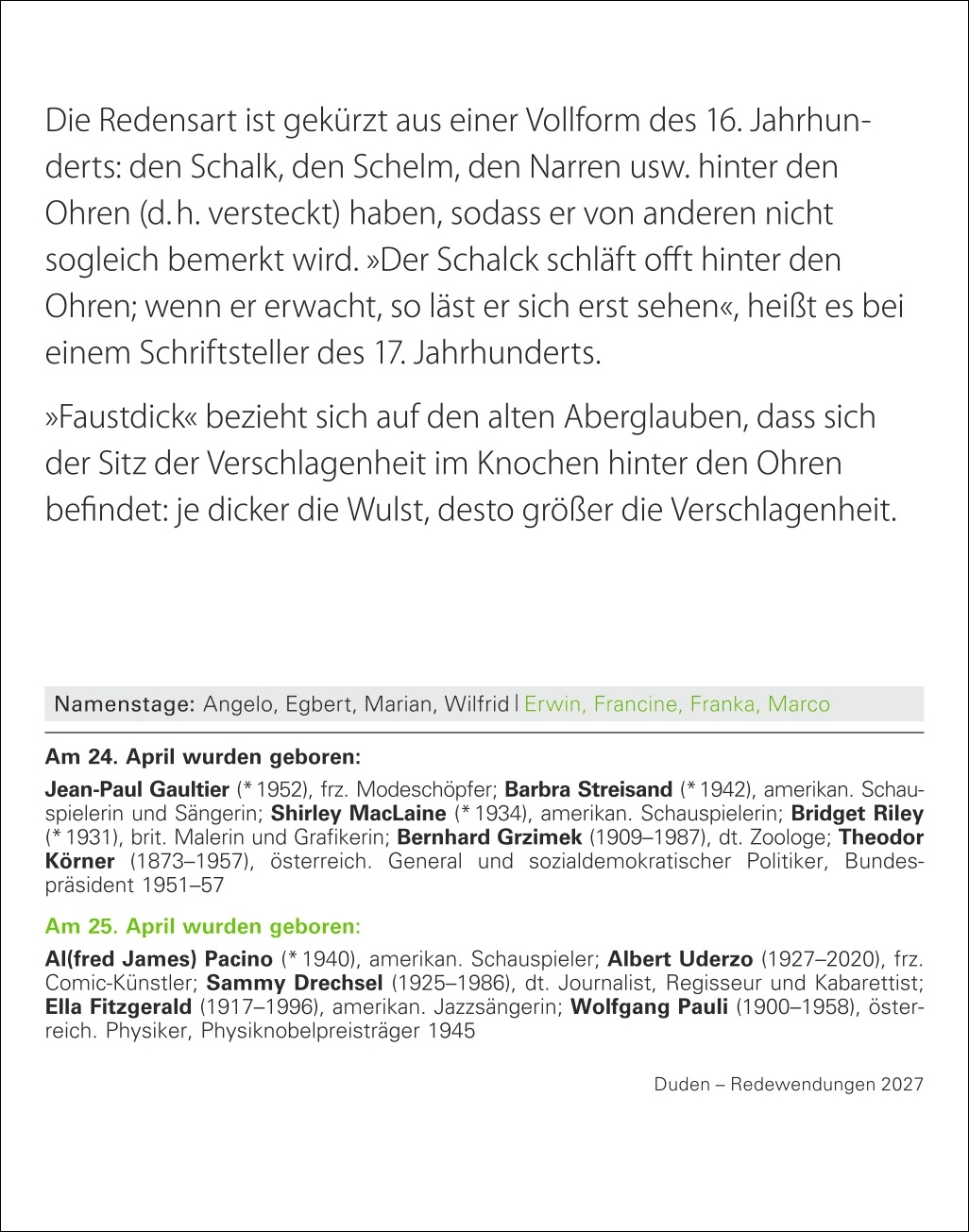 Die Redensart ist gekürzt aus einer Vollform des 16. Jahrhunderts: den Schalk, den Schelm, den Narren usw. hinter den Ohren (d. h. versteckt) haben, sodass er von anderen nicht sogleich bemerkt wird. »Der Schalck schläft offt hinter den Ohren; wenn er erwacht, so läst er sich erst sehen«, heißt es bei einem Schriftsteller des 17. Jahrhunderts.

»Faustdick« bezieht sich auf den alten Aberglauben, dass sich der Sitz der Verschlagenheit im Knochen hinter den Ohren befindet: je dicker die Wulst, desto größer die Verschlagenheit.

Namenstage: Angelo, Egbert, Marian, Wilfrid | Erwin, Francine, Franka, Marco

Am 24. April wurden geboren:

Jean-Paul Gaultier (* 1952), frz. Modeschöpfer; Barbra Streisand (* 1942), amerikan. Schauspielerin und Sängerin; Shirley MacLaine (* 1934), amerikan. Schauspielerin; Bridget Riley (* 1931), brit. Malerin und Grafikerin; Bernhard Grzimek (1909–1987), dt. Zoologe; Theodor Körner (1873–1957), österreich. General und sozialdemokratischer Politiker, Bundespräsident 1951–57

Am 25. April wurden geboren:

Al(fred James) Pacino (* 1940), amerikan. Schauspieler; Albert Uderzo (1927–2020), frz. Comic-Künstler; Sammy Drechsel (1925–1986), dt. Journalist, Regisseur und Kabarettist; Ella Fitzgerald (1917–1996), amerikan. Jazzsängerin; Wolfgang Pauli (1900–1958), österreich. Physiker, Physiknobelpreisträger 1945

Duden – Redewendungen 2027